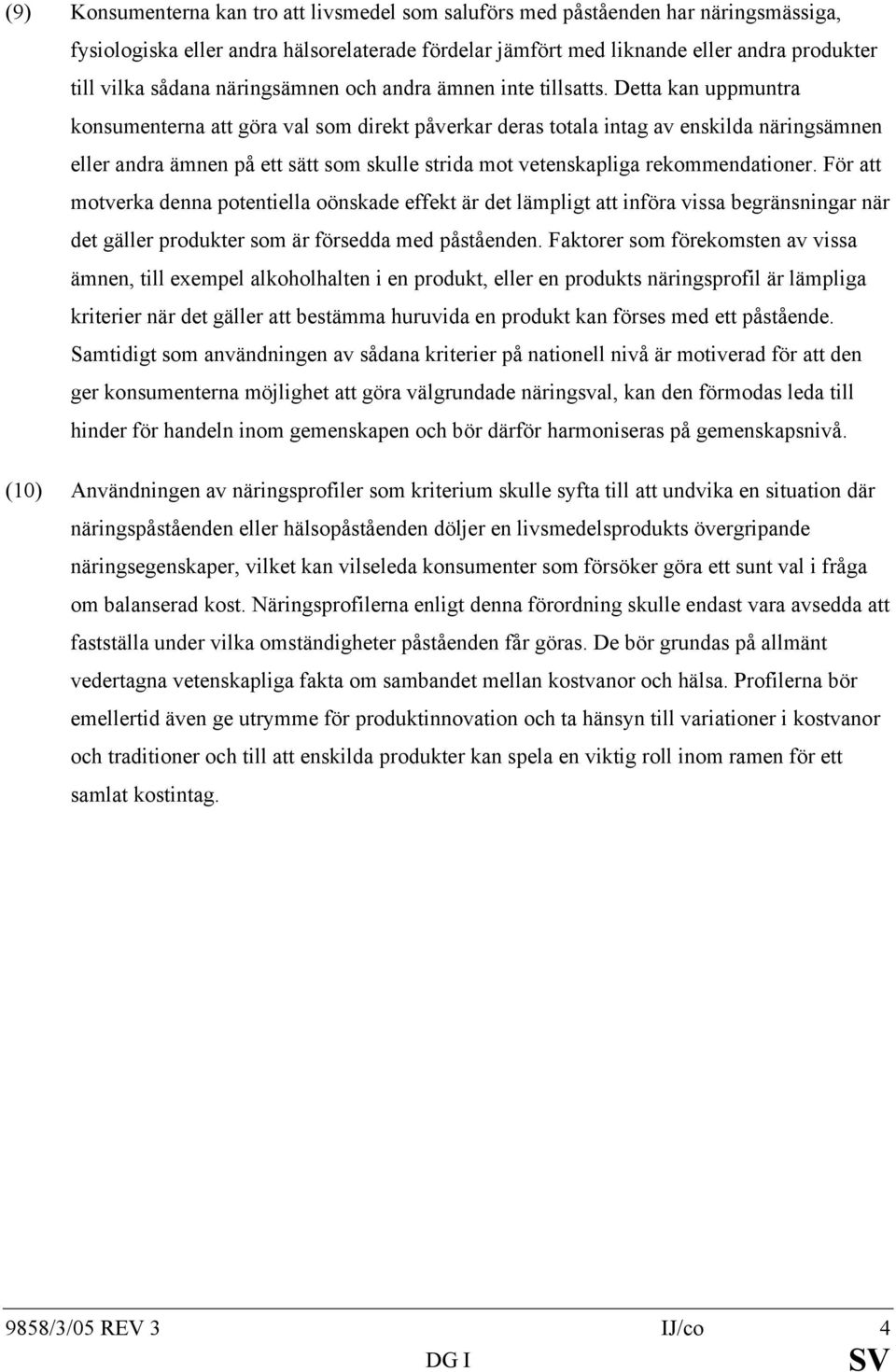 (9) Konsumenterna kan tro att livsmedel som saluförs med påståenden har näringsmässiga, fysiologiska eller andra hälsorelaterade fördelar jämfört med liknande eller andra produkter till vilka sådana näringsämnen och andra ämnen inte tillsatts. Detta kan uppmuntra konsumenterna att göra val som direkt påverkar deras totala intag av enskilda näringsämnen eller andra ämnen på ett sätt som skulle strida mot vetenskapliga rekommendationer. För att motverka denna potentiella oönskade effekt är det lämpligt att införa vissa begränsningar när det gäller produkter som är försedda med påståenden. Faktorer som förekomsten av vissa ämnen, till exempel alkoholhalten i en produkt, eller en produkts näringsprofil är lämpliga kriterier när det gäller att bestämma huruvida en produkt kan förses med ett påstående. Samtidigt som användningen av sådana kriterier på nationell nivå är motiverad för att den ger konsumenterna möjlighet att göra välgrundade näringsval, kan den förmodas leda till hinder för handeln inom gemenskapen och bör därför harmoniseras på gemenskapsnivå.

(10) Användningen av näringsprofiler som kriterium skulle syfta till att undvika en situation där näringspåståenden eller hälsopåståenden döljer en livsmedelsprodukts övergripande näringsegenskaper, vilket kan vilseleda konsumenter som försöker göra ett sunt val i fråga om balanserad kost. Näringsprofilerna enligt denna förordning skulle endast vara avsedda att fastställa under vilka omständigheter påståenden får göras. De bör grundas på allmänt vedertagna vetenskapliga fakta om sambandet mellan kostvanor och hälsa. Profilerna bör emellertid även ge utrymme för produktinnovation och ta hänsyn till variationer i kostvanor och traditioner och till att enskilda produkter kan spela en viktig roll inom ramen för ett samlat kostintag.

9858/3/05 REV 3 IJ/co 4
DG I SV